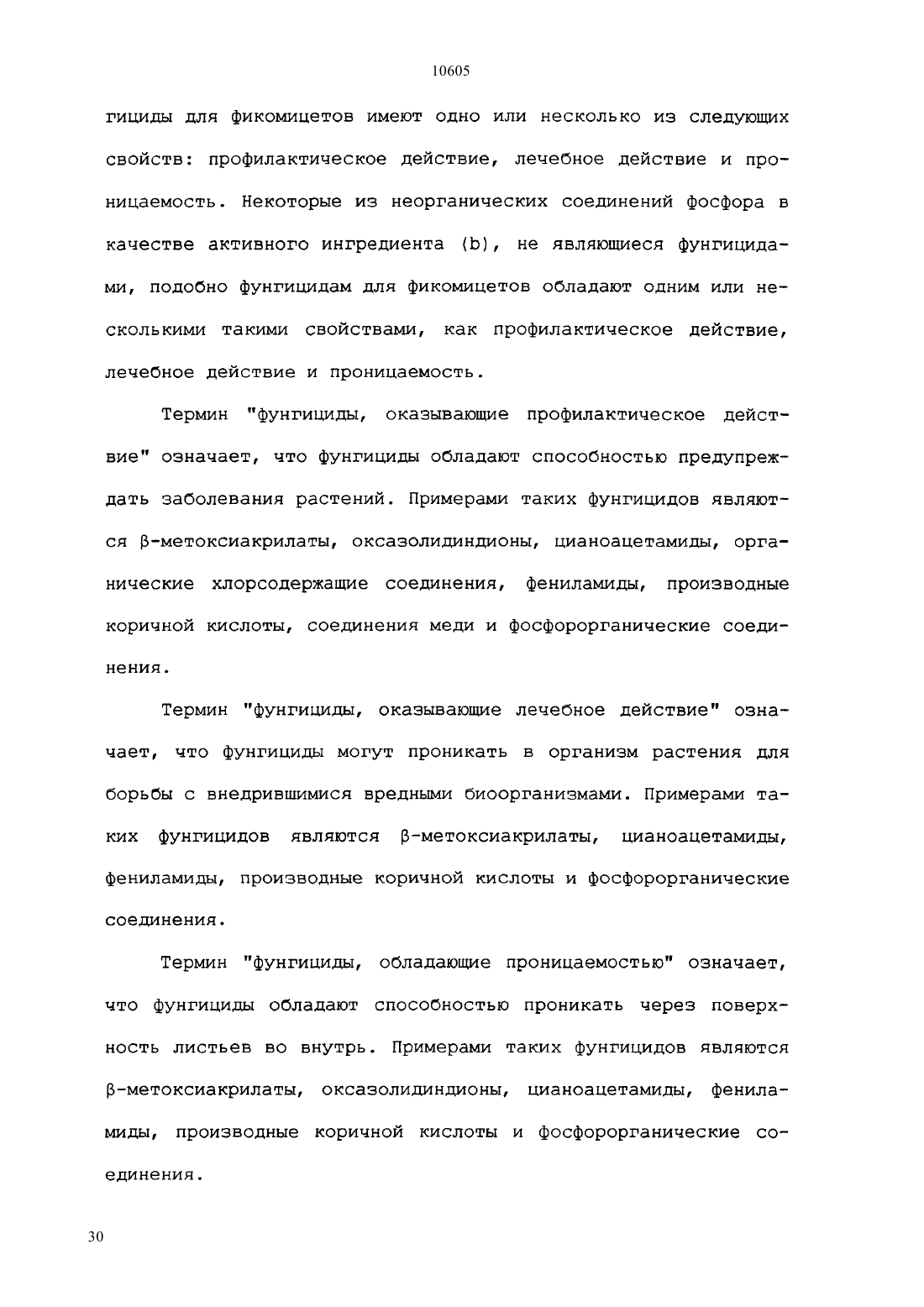 10605

гициды для фикомицетов имеют одно или несколько из следующих свойств: профилактическое действие, лечебное действие и проницаемость. Некоторые из неорганических соединений фосфора в качестве активного ингредиента (b), не являющиеся фунгицидами, подобно фунгицидам для фикомицетов обладают одним или несколькими такими свойствами, как профилактическое действие, лечебное действие и проницаемость.

Термин "фунгициды, оказывающие профилактическое действие" означает, что фунгициды обладают способностью предупреждать заболевания растений. Примерами таких фунгицидов являются β-метоксиакрилаты, оксазолидиндионы, цианоацетамиды, органические хлорсодержащие соединения, фениламиды, производные коричной кислоты, соединения меди и фосфорорганические соединения.

Термин "фунгициды, оказывающие лечебное действие" означает, что фунгициды могут проникать в организм растения для борьбы с внедрившимися вредными биоорганизмами. Примерами таких фунгицидов являются β-метоксиакрилаты, цианоацетамиды, фениламиды, производные коричной кислоты и фосфорорганические соединения.

Термин "фунгициды, обладающие проницаемостью" означает, что фунгициды обладают способностью проникать через поверхность листьев во внутрь. Примерами таких фунгицидов являются β-метоксиакрилаты, оксазолидиндионы, цианоацетамиды, фениламиды, производные коричной кислоты и фосфорорганические соединения.

30